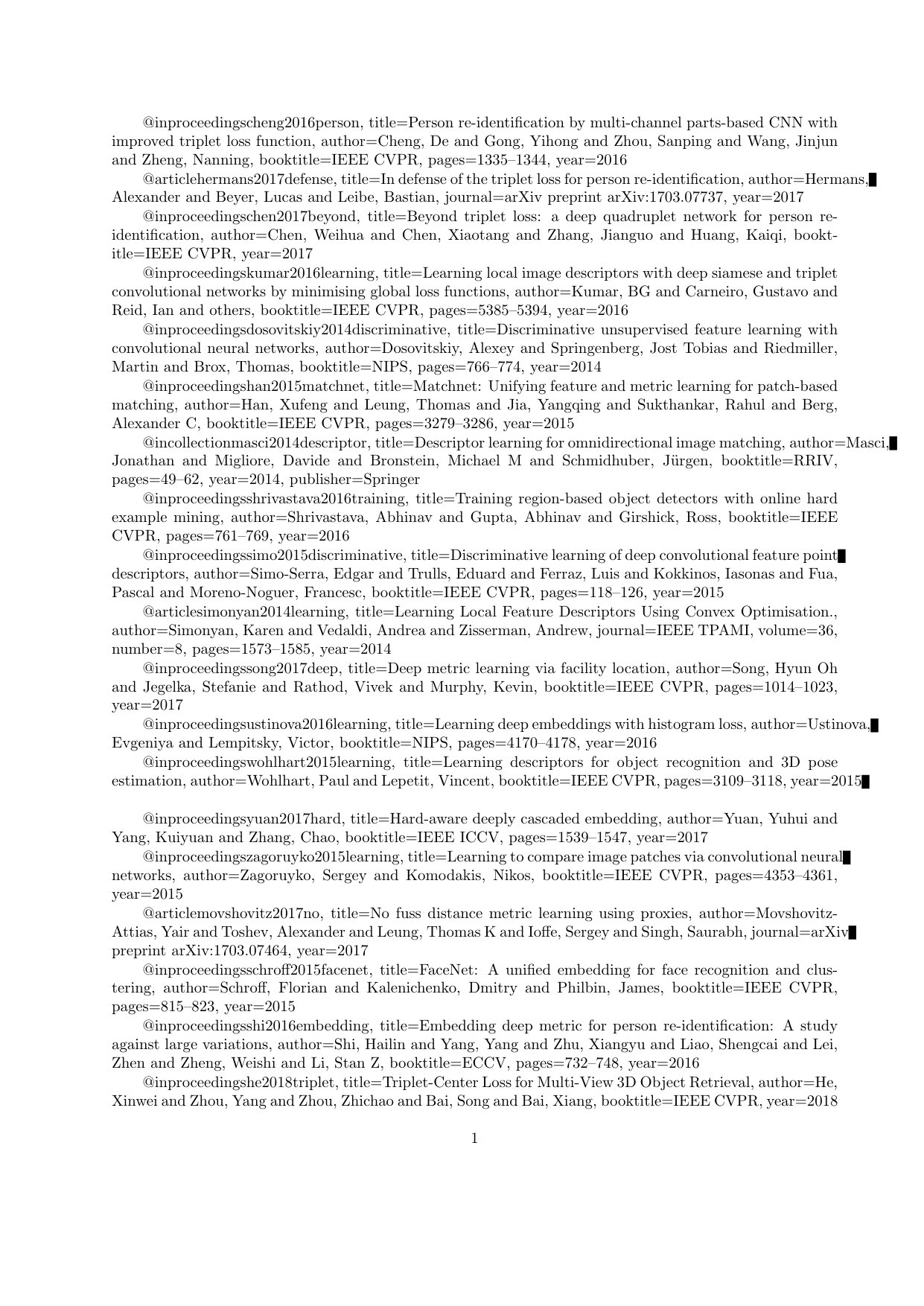 @inproceedingscheng2016person, title=Person re-identification by multi-channel parts-based CNN with improved triplet loss function, author=Cheng, De and Gong, Yihong and Zhou, Sanping and Wang, Jinjun and Zheng, Nanning, booktitle=IEEE CVPR, pages=1335–1344, year=2016

@articlehermans2017defense, title=In defense of the triplet loss for person re-identification, author=Hermans, Alexander and Beyer, Lucas and Leibe, Bastian, journal=arXiv preprint arXiv:1703.07737, year=2017

@inproceedingschen2017beyond, title=Beyond triplet loss: a deep quadruplet network for person re-identification, author=Chen, Weihua and Chen, Xiaotang and Zhang, Jianguo and Huang, Kaiqi, booktitle=IEEE CVPR, year=2017

@inproceedingskumar2016learning, title=Learning local image descriptors with deep siamese and triplet convolutional networks by minimising global loss functions, author=Kumar, BG and Carneiro, Gustavo and Reid, Ian and others, booktitle=IEEE CVPR, pages=5385–5394, year=2016

@inproceedingsdosovitskiy2014discriminative, title=Discriminative unsupervised feature learning with convolutional neural networks, author=Dosovitskiy, Alexey and Springenberg, Jost Tobias and Riedmiller, Martin and Brox, Thomas, booktitle=NIPS, pages=766–774, year=2014

@inproceedingshan2015matchnet, title=Matchnet: Unifying feature and metric learning for patch-based matching, author=Han, Xufeng and Leung, Thomas and Jia, Yangqing and Sukthankar, Rahul and Berg, Alexander C, booktitle=IEEE CVPR, pages=3279–3286, year=2015

@incollectionmasci2014descriptor, title=Descriptor learning for omnidirectional image matching, author=Masci, Jonathan and Migliore, Davide and Bronstein, Michael M and Schmidhuber, Jürgen, booktitle=RRIV, pages=49–62, year=2014, publisher=Springer

@inproceedingsshrivastava2016training, title=Training region-based object detectors with online hard example mining, author=Shrivastava, Abhinav and Gupta, Abhinav and Girshick, Ross, booktitle=IEEE CVPR, pages=761–769, year=2016

@inproceedingssimo2015discriminative, title=Discriminative learning of deep convolutional feature point descriptors, author=Simo-Serra, Edgar and Trulls, Eduard and Ferraz, Luis and Kokkinos, Iasonas and Fua, Pascal and Moreno-Noguer, Francesc, booktitle=IEEE CVPR, pages=118–126, year=2015

@articlesimonyan2014learning, title=Learning Local Feature Descriptors Using Convex Optimisation., author=Simonyan, Karen and Vedaldi, Andrea and Zisserman, Andrew, journal=IEEE TPAMI, volume=36, number=8, pages=1573–1585, year=2014

@inproceedingssong2017deep, title=Deep metric learning via facility location, author=Song, Hyun Oh and Jegelka, Stefanie and Rathod, Vivek and Murphy, Kevin, booktitle=IEEE CVPR, pages=1014–1023, year=2017

@inproceedingsustinova2016learning, title=Learning deep embeddings with histogram loss, author=Ustinova, Evgeniya and Lempitsky, Victor, booktitle=NIPS, pages=4170–4178, year=2016

@inproceedingswohlhart2015learning, title=Learning descriptors for object recognition and 3D pose estimation, author=Wohlhart, Paul and Lepetit, Vincent, booktitle=IEEE CVPR, pages=3109–3118, year=2015

@inproceedingsyuan2017hard, title=Hard-aware deeply cascaded embedding, author=Yuan, Yuhui and Yang, Kuiyuan and Zhang, Chao, booktitle=IEEE ICCV, pages=1539–1547, year=2017

@inproceedingszagoruyko2015learning, title=Learning to compare image patches via convolutional neural networks, author=Zagoruyko, Sergey and Komodakis, Nikos, booktitle=IEEE CVPR, pages=4353–4361, year=2015

@articlemovshovitz2017no, title=No fuss distance metric learning using proxies, author=Movshovitz-Attias, Yair and Toshev, Alexander and Leung, Thomas K and Ioffe, Sergey and Singh, Saurabh, journal=arXiv preprint arXiv:1703.07464, year=2017

@inproceedingsschroff2015facenet, title=FaceNet: A unified embedding for face recognition and clustering, author=Schroff, Florian and Kalenichenko, Dmitry and Philbin, James, booktitle=IEEE CVPR, pages=815–823, year=2015

@inproceedingsshi2016embedding, title=Embedding deep metric for person re-identification: A study against large variations, author=Shi, Hailin and Yang, Yang and Zhu, Xiangyu and Liao, Shengcai and Lei, Zhen and Zheng, Weishi and Li, Stan Z, booktitle=ECCV, pages=732–748, year=2016

@inproceedingshe2018triplet, title=Triplet-Center Loss for Multi-View 3D Object Retrieval, author=He, Xinwei and Zhou, Yang and Zhou, Zhichao and Bai, Song and Bai, Xiang, booktitle=IEEE CVPR, year=2018

1